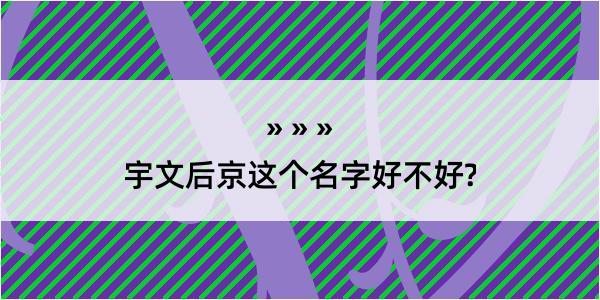 » » »
宇文后京这个名字好不好?